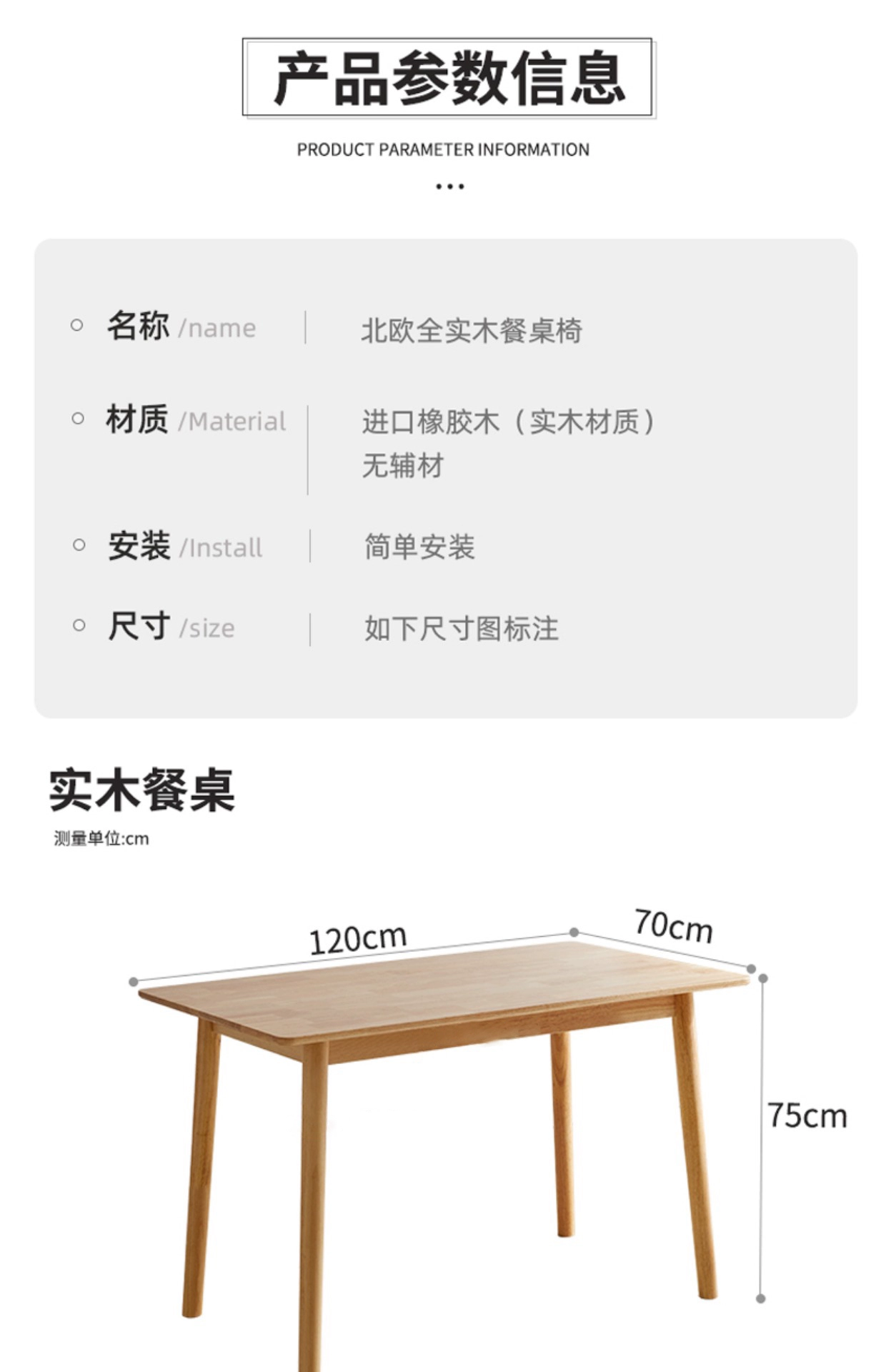 产品参数信息

PRODUCT PARAMETER INFORMATION

名称 /name
北欧全实木餐桌椅

材质 /Material
进口橡胶木（实木材质）
无辅材

安装 /Install
简单安装

尺寸 /size
如下尺寸图标注

实木餐桌

测量单位:cm

120cm

70cm

75cm